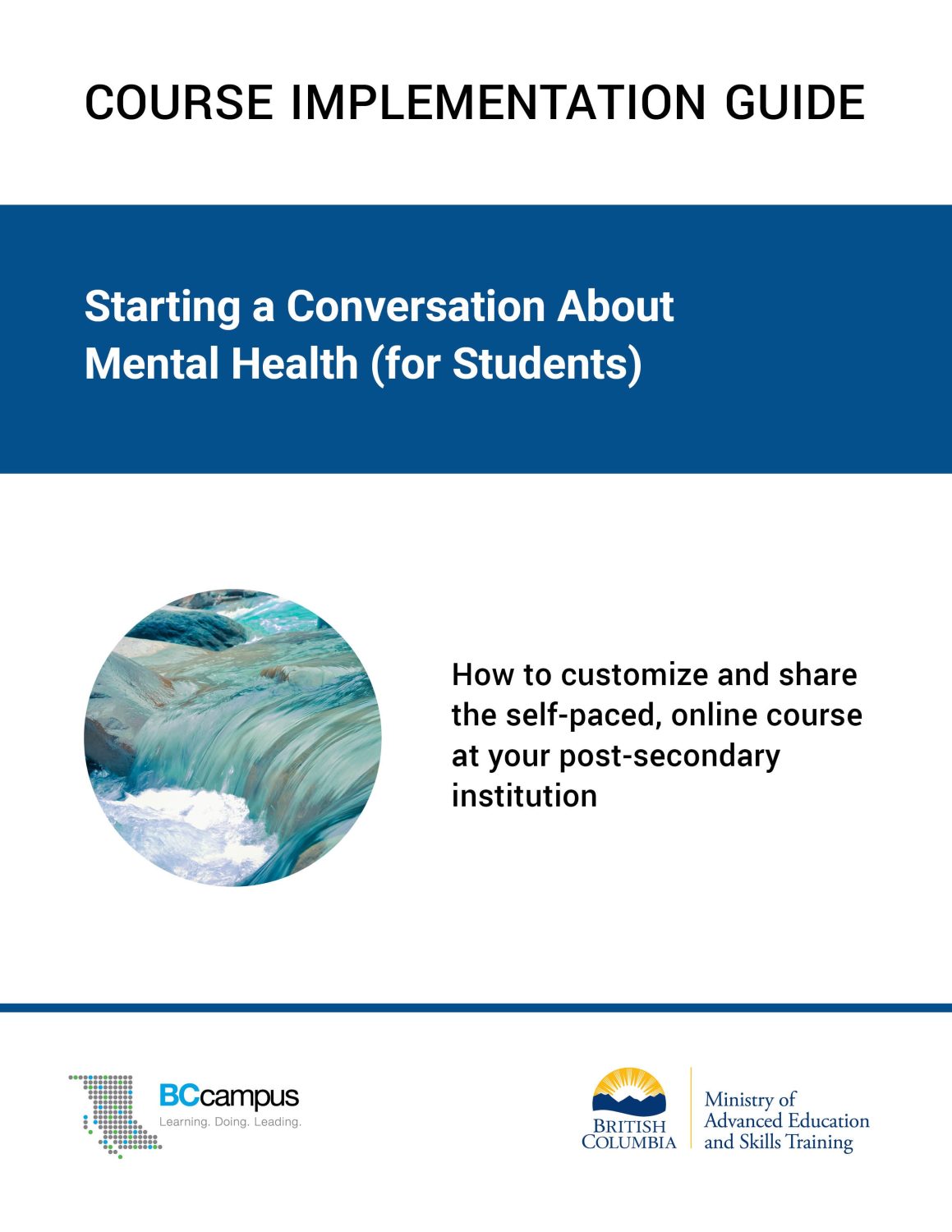 COURSE IMPLEMENTATION GUIDE

Starting a Conversation About Mental Health (for Students)

How to customize and share the self-paced, online course at your post-secondary institution

BCcampus
Learning. Doing. Leading.

BRITISH COLUMBIA

Ministry of Advanced Education and Skills Training